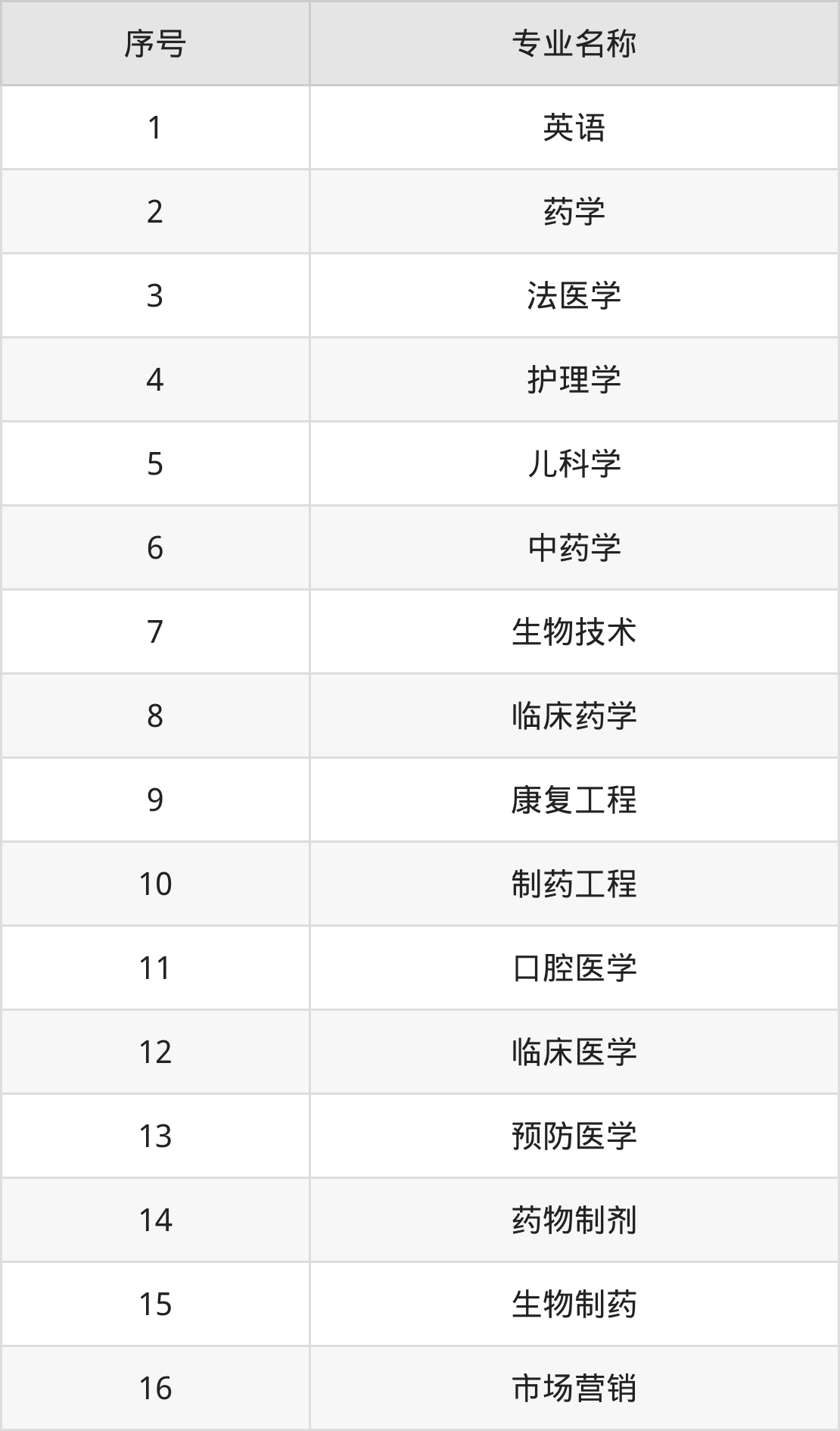 | 序号 | 专业名称 |
|---|---|
| 1 | 英语 |
| 2 | 药学 |
| 3 | 法医学 |
| 4 | 护理学 |
| 5 | 儿科学 |
| 6 | 中药学 |
| 7 | 生物技术 |
| 8 | 临床药学 |
| 9 | 康复工程 |
| 10 | 制药工程 |
| 11 | 口腔医学 |
| 12 | 临床医学 |
| 13 | 预防医学 |
| 14 | 药物制剂 |
| 15 | 生物制药 |
| 16 | 市场营销 |